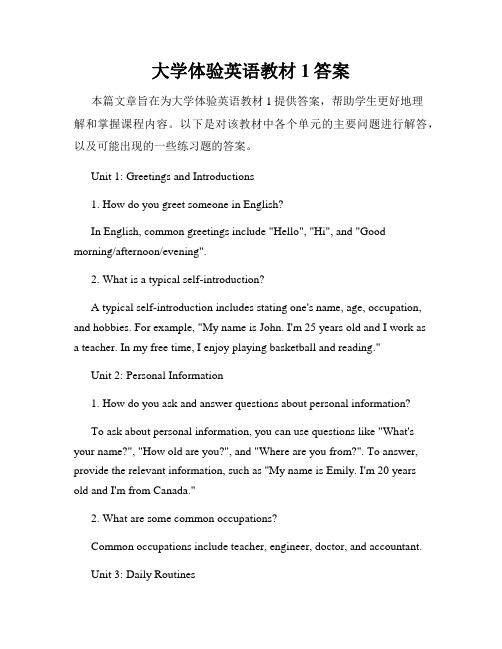 大学体验英语教材 1 答案

本篇文章旨在为大学体验英语教材 1 提供答案，帮助学生更好地理解和掌握课程内容。以下是对该教材中各个单元的主要问题进行解答，以及可能出现的一些练习题的答案。

Unit 1: Greetings and Introductions

1. How do you greet someone in English?

In English, common greetings include "Hello", "Hi", and "Good morning/afternoon/evening".

2. What is a typical self-introduction?

A typical self-introduction includes stating one's name, age, occupation, and hobbies. For example, "My name is John. I'm 25 years old and I work as a teacher. In my free time, I enjoy playing basketball and reading."

Unit 2: Personal Information

1. How do you ask and answer questions about personal information?

To ask about personal information, you can use questions like "What's your name?", "How old are you?", and "Where are you from?". To answer, provide the relevant information, such as "My name is Emily. I'm 20 years old and I'm from Canada."

2. What are some common occupations?

Common occupations include teacher, engineer, doctor, and accountant.

Unit 3: Daily Routines